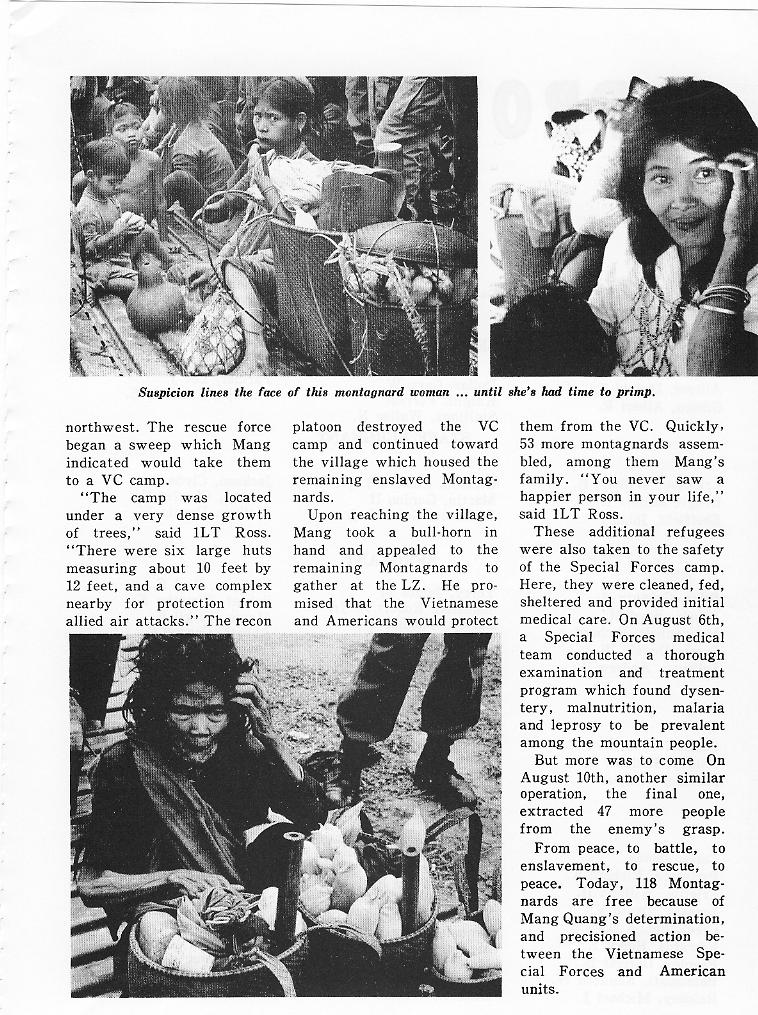 Suspicion lines the face of this montagnard woman ... until she's had time to primp.

northwest. The rescue force began a sweep which Mang indicated would take them to a VC camp.

"The camp was located under a very dense growth of trees," said 1LT Ross. "There were six large huts measuring about 10 feet by 12 feet, and a cave complex nearby for protection from allied air attacks." The recon platoon destroyed the VC camp and continued toward the village which housed the remaining enslaved Montagnards.

Upon reaching the village, Mang took a bull-horn in hand and appealed to the remaining Montagnards to gather at the LZ. He promised that the Vietnamese and Americans would protect them from the VC. Quickly, 53 more montagnards assembled, among them Mang's family. "You never saw a happier person in your life," said 1LT Ross.

These additional refugees were also taken to the safety of the Special Forces camp. Here, they were cleaned, fed, sheltered and provided initial medical care. On August 6th, a Special Forces medical team conducted a thorough examination and treatment program which found dysentery, malnutrition, malaria and leprosy to be prevalent among the mountain people.

But more was to come On August 10th, another similar operation, the final one, extracted 47 more people from the enemy's grasp.

From peace, to battle, to enslavement, to rescue, to peace. Today, 118 Montagnards are free because of Mang Quang's determination, and precisioned action between the Vietnamese Special Forces and American units.